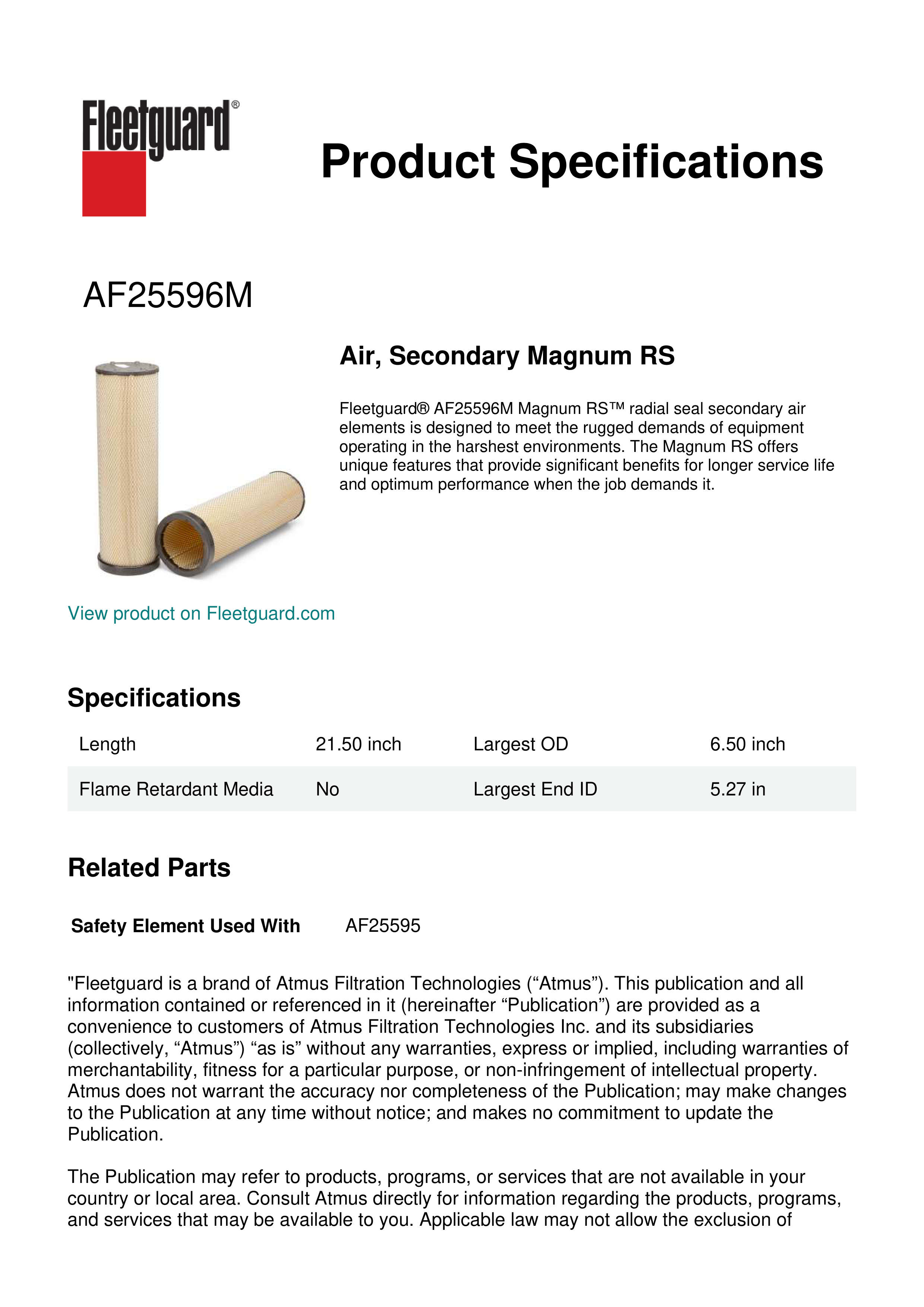 Fleetguard®

Product Specifications

AF25596M

Air, Secondary Magnum RS

Fleetguard® AF25596M Magnum RS™ radial seal secondary air elements is designed to meet the rugged demands of equipment operating in the harshest environments. The Magnum RS offers unique features that provide significant benefits for longer service life and optimum performance when the job demands it.

View product on Fleetguard.com

Specifications

| Length | 21.50 inch | Largest OD | 6.50 inch |
|---|---|---|---|
| Flame Retardant Media | No | Largest End ID | 5.27 in |

Related Parts

Safety Element Used With AF25595

"Fleetguard is a brand of Atmus Filtration Technologies (“Atmus”). This publication and all information contained or referenced in it (hereinafter “Publication”) are provided as a convenience to customers of Atmus Filtration Technologies Inc. and its subsidiaries (collectively, “Atmus”) “as is” without any warranties, express or implied, including warranties of merchantability, fitness for a particular purpose, or non-infringement of intellectual property. Atmus does not warrant the accuracy nor completeness of the Publication; may make changes to the Publication at any time without notice; and makes no commitment to update the Publication.

The Publication may refer to products, programs, or services that are not available in your country or local area. Consult Atmus directly for information regarding the products, programs, and services that may be available to you. Applicable law may not allow the exclusion of